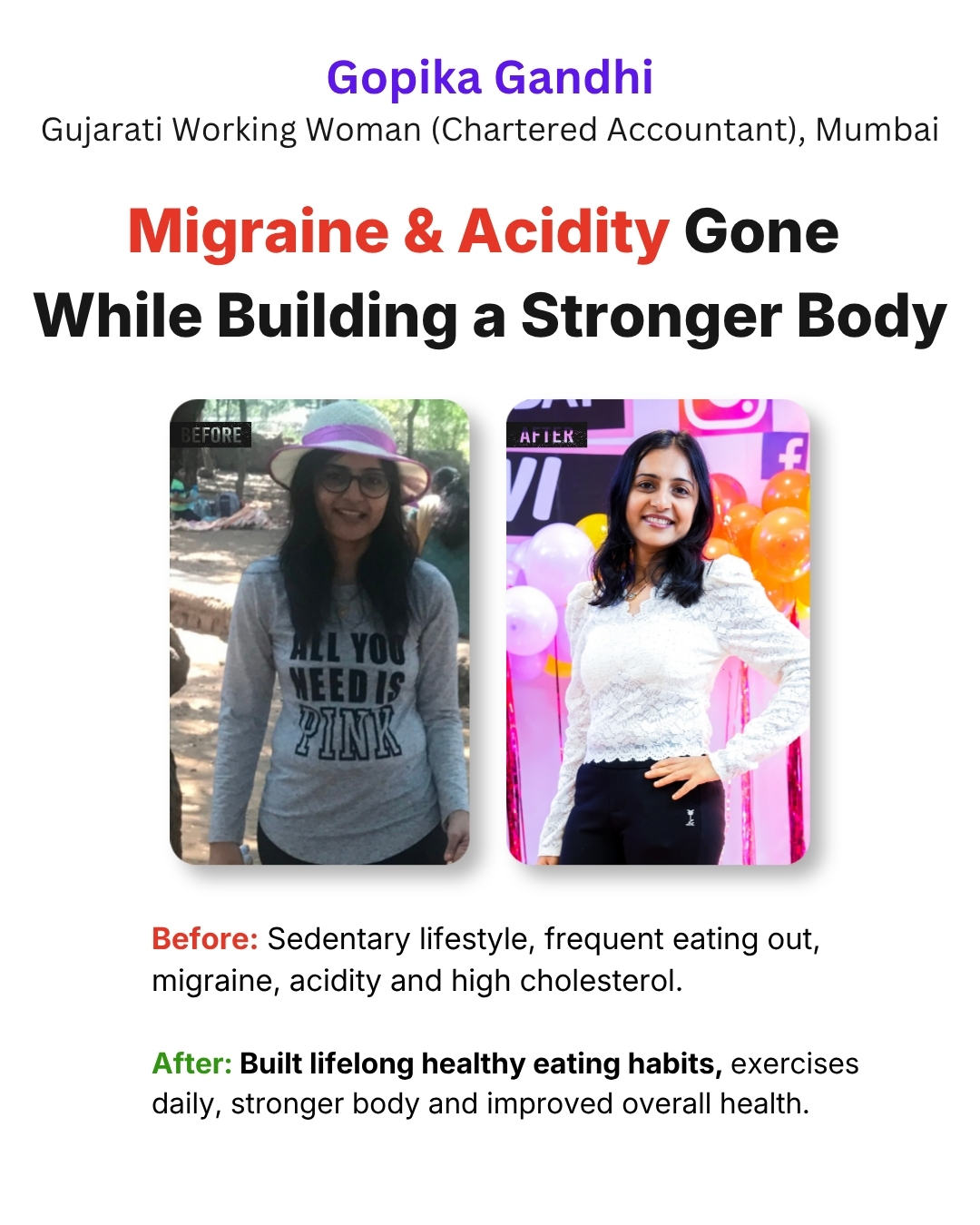 Gopika Gandhi

Gujarati Working Woman (Chartered Accountant), Mumbai

Migraine & Acidity Gone While Building a Stronger Body

BEFORE

ALL YOU NEED IS PINK

AFTER

Before: Sedentary lifestyle, frequent eating out, migraine, acidity and high cholesterol.

After: Built lifelong healthy eating habits, exercises daily, stronger body and improved overall health.